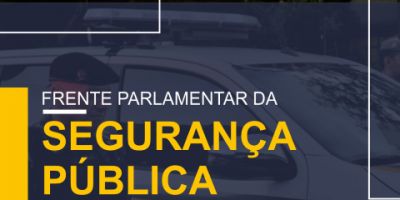 FRENTE PARLAMENTAR DA
SEGURANÇA PÚBLICA